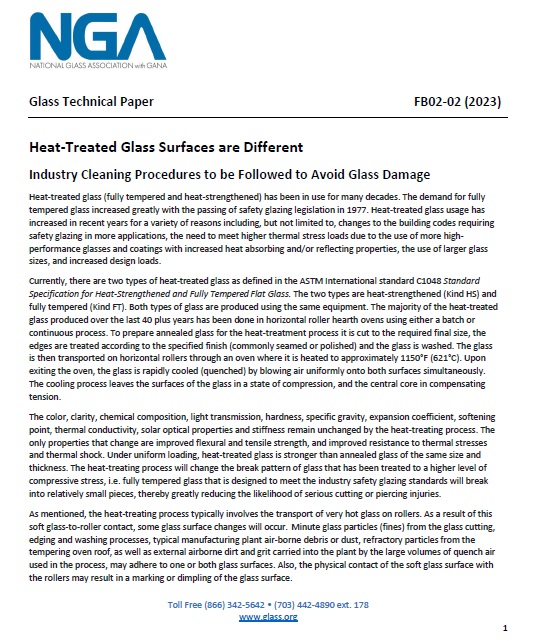 NGA
NATIONAL GLASS ASSOCIATION with GANA

Glass Technical Paper

FB02-02 (2023)

Heat-Treated Glass Surfaces are Different

Industry Cleaning Procedures to be Followed to Avoid Glass Damage

Heat-treated glass (fully tempered and heat-strengthened) has been in use for many decades. The demand for fully tempered glass increased greatly with the passing of safety glazing legislation in 1977. Heat-treated glass usage has increased in recent years for a variety of reasons including, but not limited to, changes to the building codes requiring safety glazing in more applications, the need to meet higher thermal stress loads due to the use of more high-performance glasses and coatings with increased heat absorbing and/or reflecting properties, the use of larger glass sizes, and increased design loads.

Currently, there are two types of heat-treated glass as defined in the ASTM International standard C1048 Standard Specification for Heat-Strengthened and Fully Tempered Flat Glass. The two types are heat-strengthened (Kind HS) and fully tempered (Kind FT). Both types of glass are produced using the same equipment. The majority of the heat-treated glass produced over the last 40 plus years has been done in horizontal roller hearth ovens using either a batch or continuous process. To prepare annealed glass for the heat-treatment process it is cut to the required final size, the edges are treated according to the specified finish (commonly seamed or polished) and the glass is washed. The glass is then transported on horizontal rollers through an oven where it is heated to approximately 1150°F (621°C). Upon exiting the oven, the glass is rapidly cooled (quenched) by blowing air uniformly onto both surfaces simultaneously. The cooling process leaves the surfaces of the glass in a state of compression, and the central core in compensating tension.

The color, clarity, chemical composition, light transmission, hardness, specific gravity, expansion coefficient, softening point, thermal conductivity, solar optical properties and stiffness remain unchanged by the heat-treating process. The only properties that change are improved flexural and tensile strength, and improved resistance to thermal stresses and thermal shock. Under uniform loading, heat-treated glass is stronger than annealed glass of the same size and thickness. The heat-treating process will change the break pattern of glass that has been treated to a higher level of compressive stress, i.e. fully tempered glass that is designed to meet the industry safety glazing standards will break into relatively small pieces, thereby greatly reducing the likelihood of serious cutting or piercing injuries.

As mentioned, the heat-treating process typically involves the transport of very hot glass on rollers. As a result of this soft glass-to-roller contact, some glass surface changes will occur. Minute glass particles (fines) from the glass cutting, edging and washing processes, typical manufacturing plant air-borne debris or dust, refractory particles from the tempering oven roof, as well as external airborne dirt and grit carried into the plant by the large volumes of quench air used in the process, may adhere to one or both glass surfaces. Also, the physical contact of the soft glass surface with the rollers may result in a marking or dimpling of the glass surface.

Toll Free (866) 342-5642 • (703) 442-4890 ext. 178
www.glass.org

1